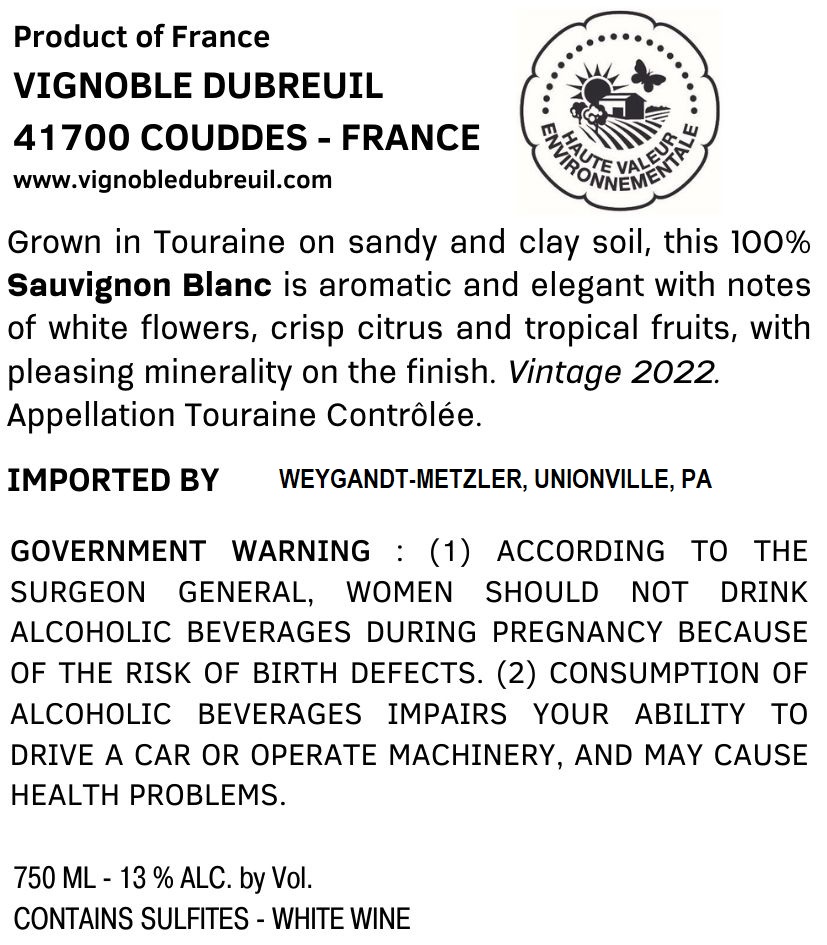 Product of France
VIGNOBLE DUBREUIL
41700 COUDDES - FRANCE
www.vignobledubreuil.com

HAUTE VALEUR ENVIRONNEMENTALE

Grown in Touraine on sandy and clay soil, this 100% Sauvignon Blanc is aromatic and elegant with notes of white flowers, crisp citrus and tropical fruits, with pleasing minerality on the finish. Vintage 2022. Appellation Touraine Contrôlée.

IMPORTED BY WEYGANDT-METZLER, UNIONVILLE, PA

GOVERNMENT WARNING : (1) ACCORDING TO THE SURGEON GENERAL, WOMEN SHOULD NOT DRINK ALCOHOLIC BEVERAGES DURING PREGNANCY BECAUSE OF THE RISK OF BIRTH DEFECTS. (2) CONSUMPTION OF ALCOHOLIC BEVERAGES IMPAIRS YOUR ABILITY TO DRIVE A CAR OR OPERATE MACHINERY, AND MAY CAUSE HEALTH PROBLEMS.

750 ML - 13 % ALC. by Vol.
CONTAINS SULFITES - WHITE WINE